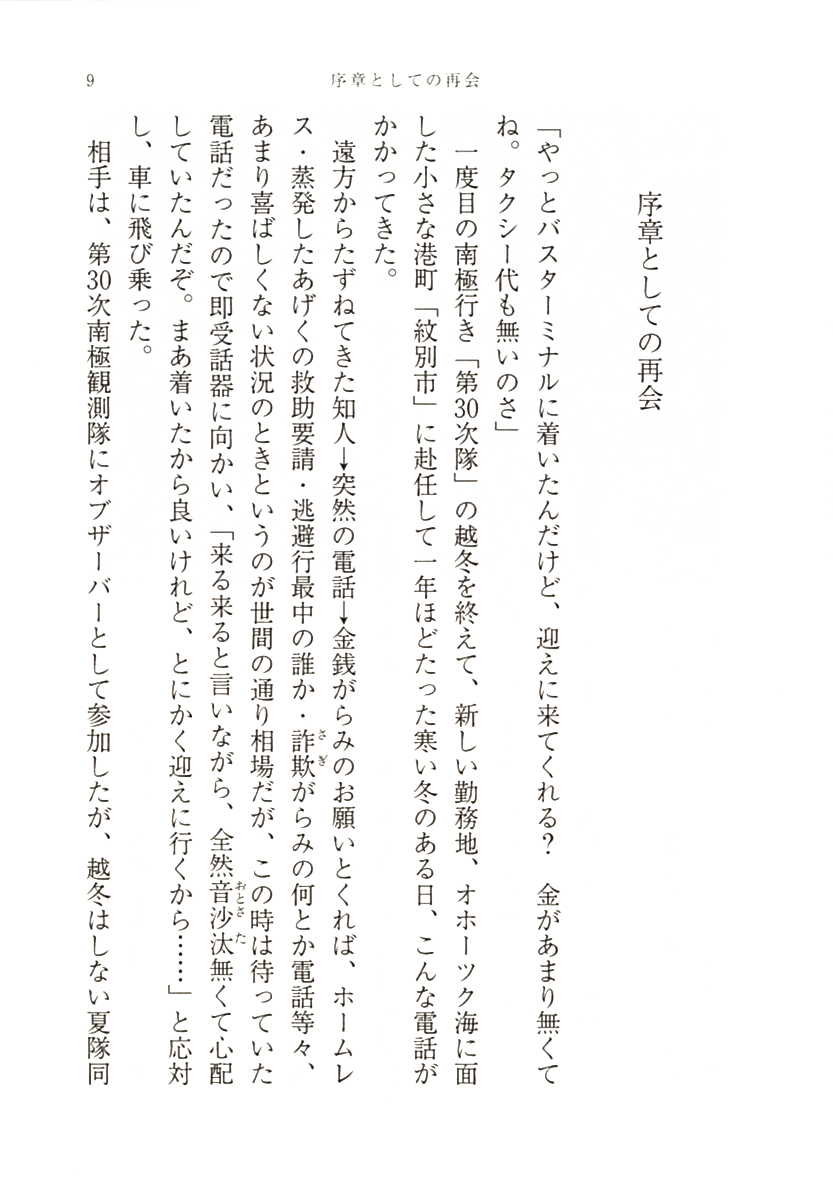 9　　序章としての再会

序章としての再会

「やっとバスターミナルに着いたんだけど、迎えに来てくれる？　金があまり無くてね。タクシー代も無いのさ」

一度目の南極行き「第30次隊」の越冬を終えて、新しい勤務地、オホーツク海に面した小さな港町「紋別市」に赴任して一年ほどたった寒い冬のある日、こんな電話がかかってきた。

遠方からたずねてきた知人→突然の電話→金銭がらみのお願いとくれば、ホームレス・蒸発したあげくの救助要請・逃避行最中の誰か・詐欺がらみの何とか電話等々、あまり喜ばしくない状況のときというのが世間の通り相場だが、この時は待っていた電話だったので即受話器に向かい、「来る来ると言いながら、全然音沙汰無くて心配していたんだぞ。まあ着いたから良いけれど、とにかく迎えに行くから……」と応対し、車に飛び乗った。

相手は、第30次南極観測隊にオブザーバーとして参加したが、越冬はしない夏隊同